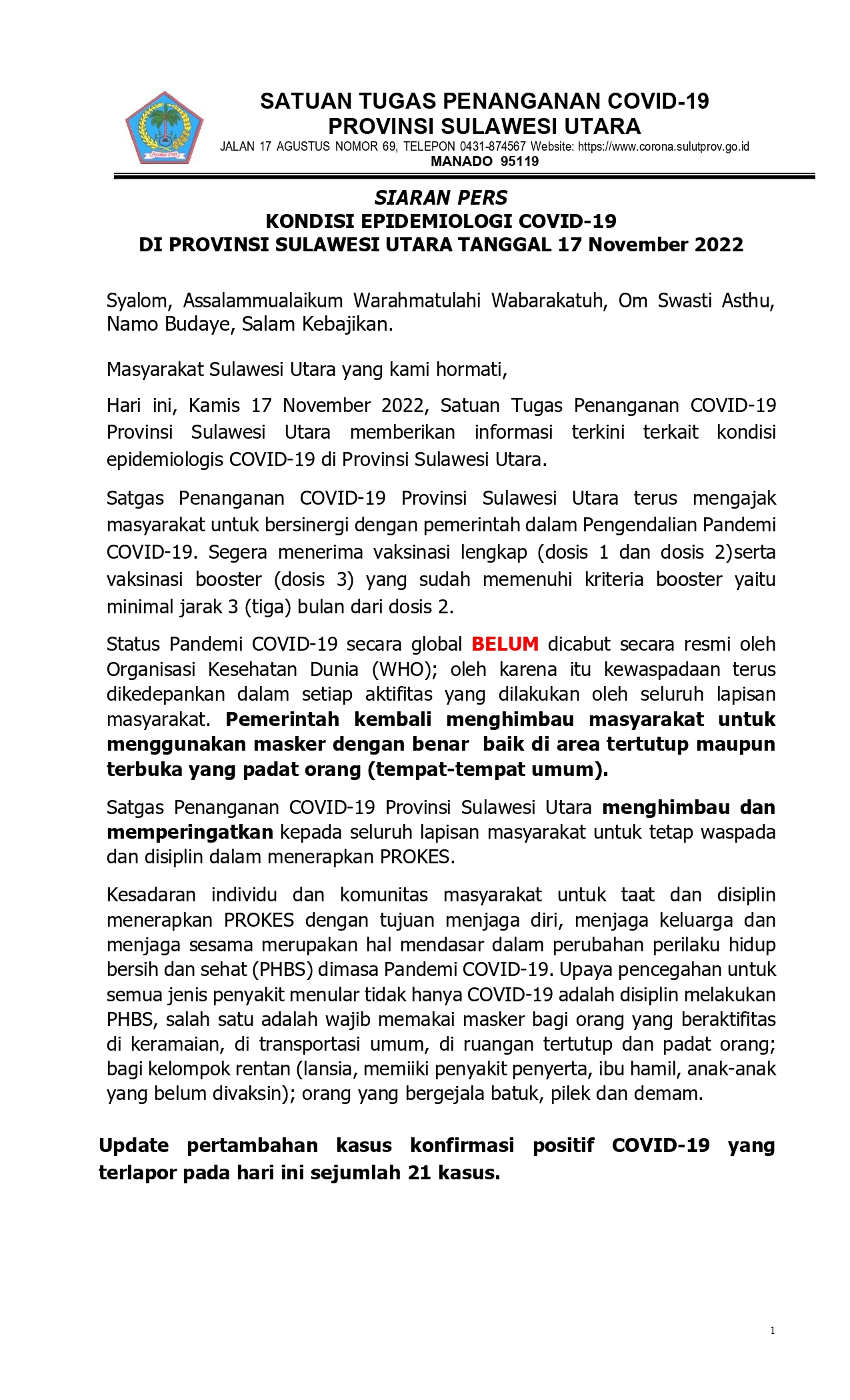 SULAWESI UTARA

SATUAN TUGAS PENANGANAN COVID-19
PROVINSI SULAWESI UTARA
JALAN 17 AGUSTUS NOMOR 69, TELEPON 0431-874567 Website: https://www.corona.sulutprov.go.id
MANADO 95119

SIARAN PERS
KONDISI EPIDEMIOLOGI COVID-19
DI PROVINSI SULAWESI UTARA TANGGAL 17 November 2022

Syalom, Assalammualaikum Warahmatulahi Wabarakatuh, Om Swasti Asthu, Namo Budaye, Salam Kebajikan.

Masyarakat Sulawesi Utara yang kami hormati,

Hari ini, Kamis 17 November 2022, Satuan Tugas Penanganan COVID-19 Provinsi Sulawesi Utara memberikan informasi terkini terkait kondisi epidemiologis COVID-19 di Provinsi Sulawesi Utara.

Satgas Penanganan COVID-19 Provinsi Sulawesi Utara terus mengajak masyarakat untuk bersinergi dengan pemerintah dalam Pengendalian Pandemi COVID-19. Segera menerima vaksinasi lengkap (dosis 1 dan dosis 2)serta vaksinasi booster (dosis 3) yang sudah memenuhi kriteria booster yaitu minimal jarak 3 (tiga) bulan dari dosis 2.

Status Pandemi COVID-19 secara global BELUM dicabut secara resmi oleh Organisasi Kesehatan Dunia (WHO); oleh karena itu kewaspadaan terus dikedepankan dalam setiap aktifitas yang dilakukan oleh seluruh lapisan masyarakat. Pemerintah kembali menghimbau masyarakat untuk menggunakan masker dengan benar baik di area tertutup maupun terbuka yang padat orang (tempat-tempat umum).

Satgas Penanganan COVID-19 Provinsi Sulawesi Utara menghimbau dan memperingatkan kepada seluruh lapisan masyarakat untuk tetap waspada dan disiplin dalam menerapkan PROKES.

Kesadaran individu dan komunitas masyarakat untuk taat dan disiplin menerapkan PROKES dengan tujuan menjaga diri, menjaga keluarga dan menjaga sesama merupakan hal mendasar dalam perubahan perilaku hidup bersih dan sehat (PHBS) dimasa Pandemi COVID-19. Upaya pencegahan untuk semua jenis penyakit menular tidak hanya COVID-19 adalah disiplin melakukan PHBS, salah satu adalah wajib memakai masker bagi orang yang beraktifitas di keramaian, di transportasi umum, di ruangan tertutup dan padat orang; bagi kelompok rentan (lansia, memiiki penyakit penyerta, ibu hamil, anak-anak yang belum divaksin); orang yang bergejala batuk, pilek dan demam.

Update pertambahan kasus konfirmasi positif COVID-19 yang terlapor pada hari ini sejumlah 21 kasus.

1